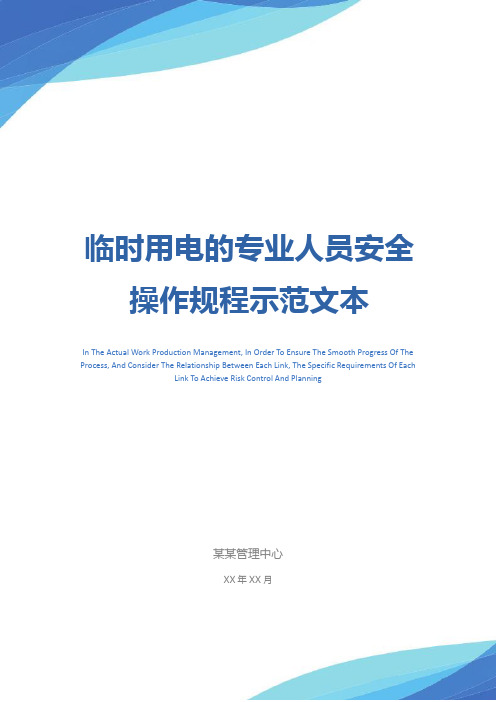 临时用电的专业人员安全操作规程示范文本

In The Actual Work Production Management, In Order To Ensure The Smooth Progress Of The Process, And Consider The Relationship Between Each Link, The Specific Requirements Of Each Link To Achieve Risk Control And Planning

某某管理中心

XX 年 XX 月